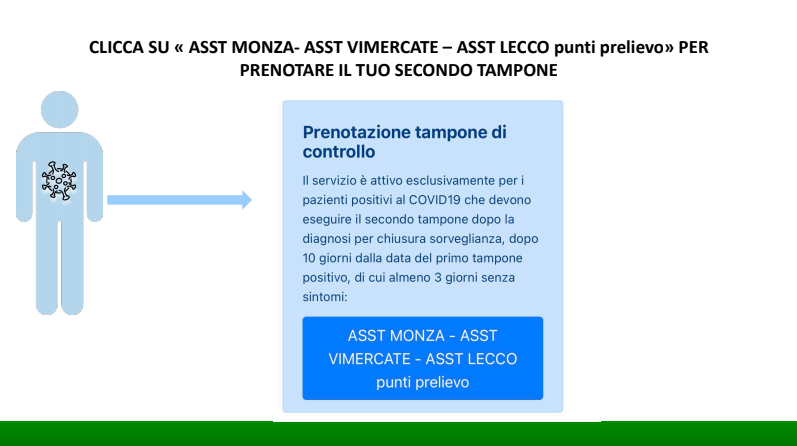 CLICCA SU « ASST MONZA- ASST VIMERCATE – ASST LECCO punti prelievo» PER PRENOTARE IL TUO SECONDO TAMPONE

Prenotazione tampone di controllo

Il servizio è attivo esclusivamente per i pazienti positivi al COVID19 che devono eseguire il secondo tampone dopo la diagnosi per chiusura sorveglianza, dopo 10 giorni dalla data del primo tampone positivo, di cui almeno 3 giorni senza sintomi:

ASST MONZA - ASST VIMERCATE - ASST LECCO punti prelievo